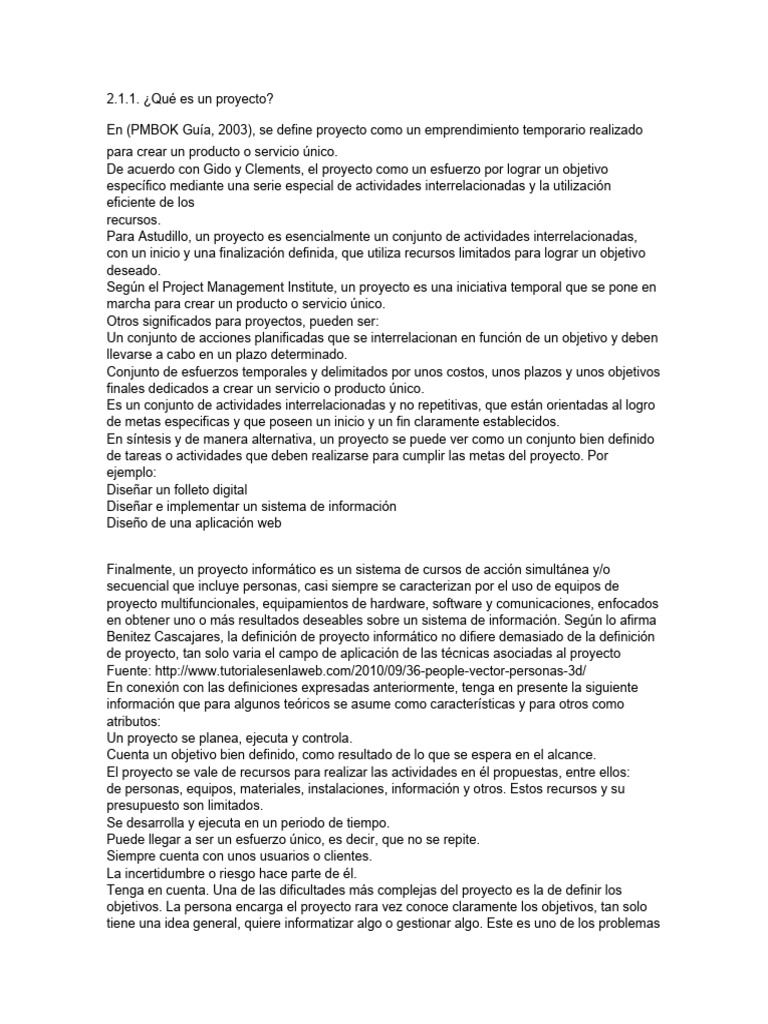 2.1.1. ¿Qué es un proyecto?

En (PMBOK Guía, 2003), se define proyecto como un emprendimiento temporario realizado para crear un producto o servicio único.
De acuerdo con Gido y Clements, el proyecto como un esfuerzo por lograr un objetivo específico mediante una serie especial de actividades interrelacionadas y la utilización eficiente de los
recursos.
Para Astudillo, un proyecto es esencialmente un conjunto de actividades interrelacionadas, con un inicio y una finalización definida, que utiliza recursos limitados para lograr un objetivo deseado.
Según el Project Management Institute, un proyecto es una iniciativa temporal que se pone en marcha para crear un producto o servicio único.
Otros significados para proyectos, pueden ser:
Un conjunto de acciones planificadas que se interrelacionan en función de un objetivo y deben llevarse a cabo en un plazo determinado.
Conjunto de esfuerzos temporales y delimitados por unos costos, unos plazos y unos objetivos finales dedicados a crear un servicio o producto único.
Es un conjunto de actividades interrelacionadas y no repetitivas, que están orientadas al logro de metas especificas y que poseen un inicio y un fin claramente establecidos.
En síntesis y de manera alternativa, un proyecto se puede ver como un conjunto bien definido de tareas o actividades que deben realizarse para cumplir las metas del proyecto. Por ejemplo:
Diseñar un folleto digital
Diseñar e implementar un sistema de información
Diseño de una aplicación web

Finalmente, un proyecto informático es un sistema de cursos de acción simultánea y/o secuencial que incluye personas, casi siempre se caracterizan por el uso de equipos de proyecto multifuncionales, equipamientos de hardware, software y comunicaciones, enfocados en obtener uno o más resultados deseables sobre un sistema de información. Según lo afirma Benitez Cascajares, la definición de proyecto informático no difiere demasiado de la definición de proyecto, tan solo varia el campo de aplicación de las técnicas asociadas al proyecto
Fuente: http://www.tutorialesenlaweb.com/2010/09/36-people-vector-personas-3d/
En conexión con las definiciones expresadas anteriormente, tenga en presente la siguiente información que para algunos teóricos se asume como características y para otros como atributos:
Un proyecto se planea, ejecuta y controla.
Cuenta un objetivo bien definido, como resultado de lo que se espera en el alcance.
El proyecto se vale de recursos para realizar las actividades en él propuestas, entre ellos: de personas, equipos, materiales, instalaciones, información y otros. Estos recursos y su presupuesto son limitados.
Se desarrolla y ejecuta en un periodo de tiempo.
Puede llegar a ser un esfuerzo único, es decir, que no se repite.
Siempre cuenta con unos usuarios o clientes.
La incertidumbre o riesgo hace parte de él.
Tenga en cuenta. Una de las dificultades más complejas del proyecto es la de definir los objetivos. La persona encarga el proyecto rara vez conoce claramente los objetivos, tan solo tiene una idea general, quiere informatizar algo o gestionar algo. Este es uno de los problemas